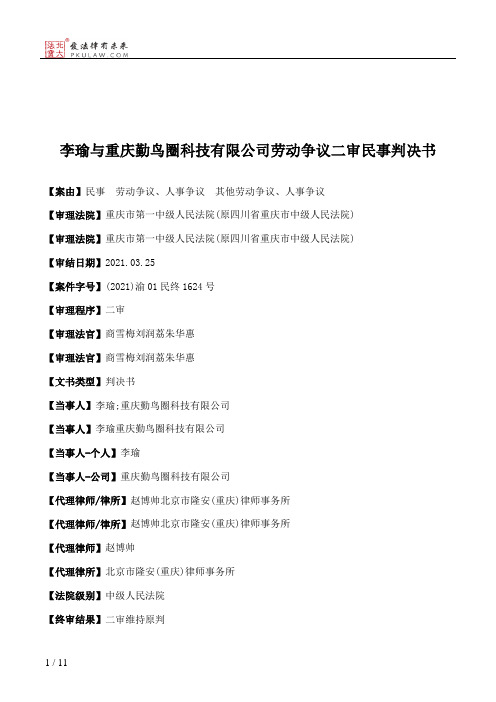 北大法宝 发法律有未来 PKULAW.COM

李瑜与重庆勤鸟圈科技有限公司劳动争议二审民事判决书

【案由】民事 劳动争议、人事争议 其他劳动争议、人事争议

【审理法院】重庆市第一中级人民法院(原四川省重庆市中级人民法院)

【审理法院】重庆市第一中级人民法院(原四川省重庆市中级人民法院)

【审结日期】2021.03.25

【案件字号】(2021)渝01民终1624号

【审理程序】二审

【审理法官】商雪梅刘润荔朱华惠

【审理法官】商雪梅刘润荔朱华惠

【文书类型】判决书

【当事人】李瑜;重庆勤鸟圈科技有限公司

【当事人】李瑜重庆勤鸟圈科技有限公司

【当事人-个人】李瑜

【当事人-公司】重庆勤鸟圈科技有限公司

【代理律师/律所】赵博帅北京市隆安(重庆)律师事务所

【代理律师/律所】赵博帅北京市隆安(重庆)律师事务所

【代理律师】赵博帅

【代理律所】北京市隆安(重庆)律师事务所

【法院级别】中级人民法院

【终审结果】二审维持原判

1 / 11